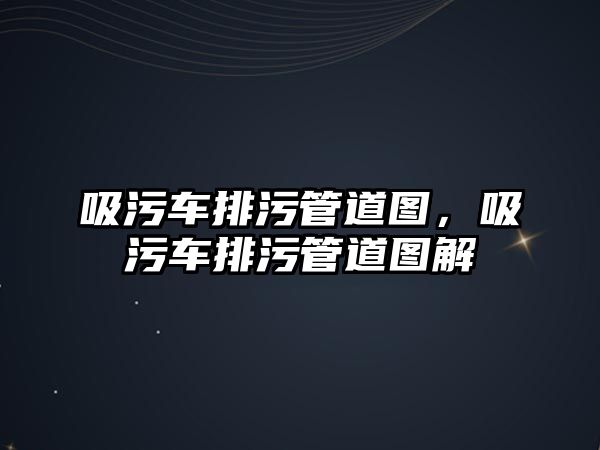 吸污车排污管道图，吸污车排污管道图解